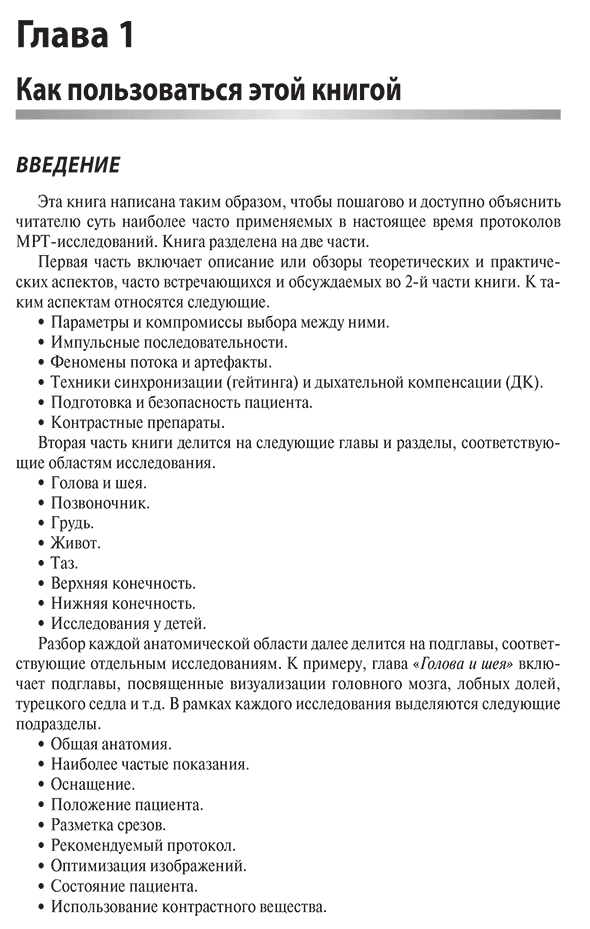 Глава 1

Как пользоваться этой книгой

ВВЕДЕНИЕ

Эта книга написана таким образом, чтобы пошагово и доступно объяснить читателю суть наиболее часто применяемых в настоящее время протоколов МРТ-исследований. Книга разделена на две части.

Первая часть включает описание или обзоры теоретических и практических аспектов, часто встречающихся и обсуждаемых во 2-й части книги. К таким аспектам относятся следующие.

• Параметры и компромиссы выбора между ними.
• Импульсные последовательности.
• Феномены потока и артефакты.
• Техники синхронизации (гейтинга) и дыхательной компенсации (ДК).
• Подготовка и безопасность пациента.
• Контрастные препараты.

Вторая часть книги делится на следующие главы и разделы, соответствующие областям исследования.

• Голова и шея.
• Позвоночник.
• Грудь.
• Живот.
• Таз.
• Верхняя конечность.
• Нижняя конечность.
• Исследования у детей.

Разбор каждой анатомической области далее делится на подглавы, соответствующие отдельным исследованиям. К примеру, глава «Голова и шея» включает подглавы, посвященные визуализации головного мозга, лобных долей, турецкого седла и т.д. В рамках каждого исследования выделяются следующие подразделы.

• Общая анатомия.
• Наиболее частые показания.
• Оснащение.
• Положение пациента.
• Разметка срезов.
• Рекомендуемый протокол.
• Оптимизация изображений.
• Состояние пациента.
• Использование контрастного вещества.